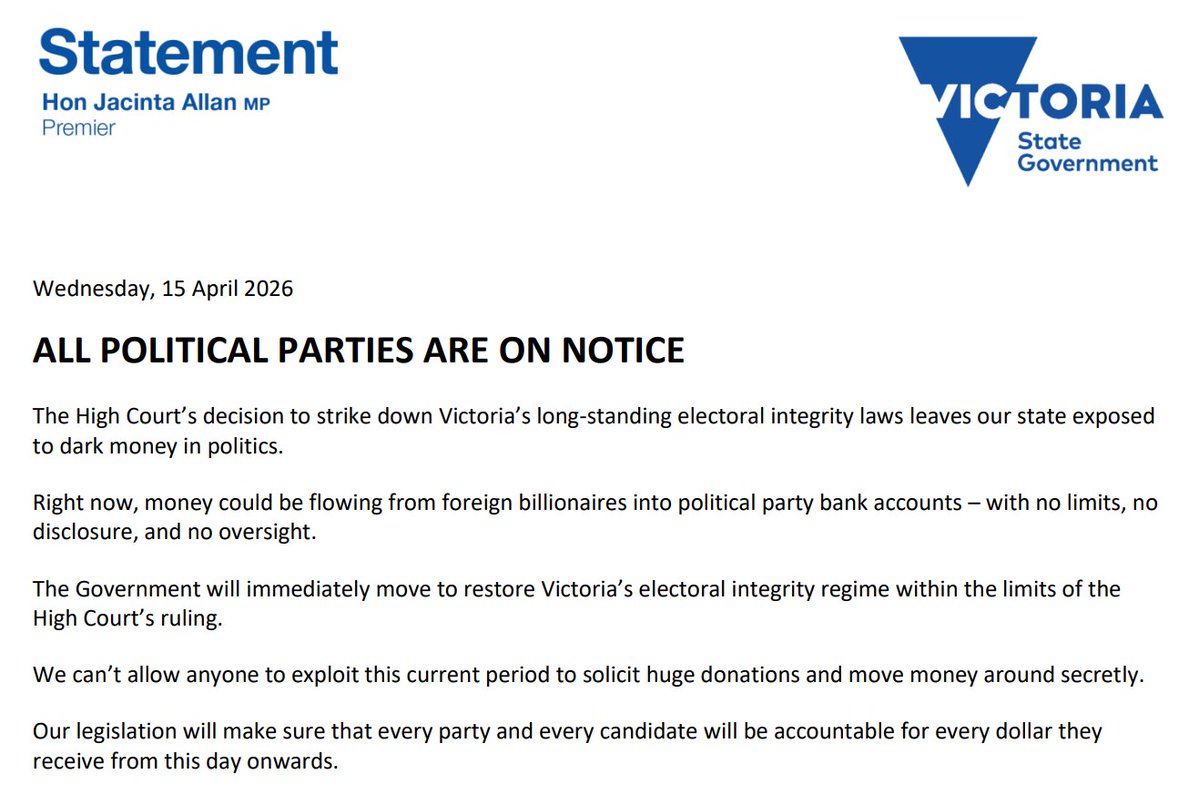 Statement
Hon Jacinta Allan MP
Premier

VICTORIA
State
Government

Wednesday, 15 April 2026

ALL POLITICAL PARTIES ARE ON NOTICE

The High Court's decision to strike down Victoria's long-standing electoral integrity laws leaves our state exposed to dark money in politics.

Right now, money could be flowing from foreign billionaires into political party bank accounts – with no limits, no disclosure, and no oversight.

The Government will immediately move to restore Victoria's electoral integrity regime within the limits of the High Court's ruling.

We can't allow anyone to exploit this current period to solicit huge donations and move money around secretly.

Our legislation will make sure that every party and every candidate will be accountable for every dollar they receive from this day onwards.